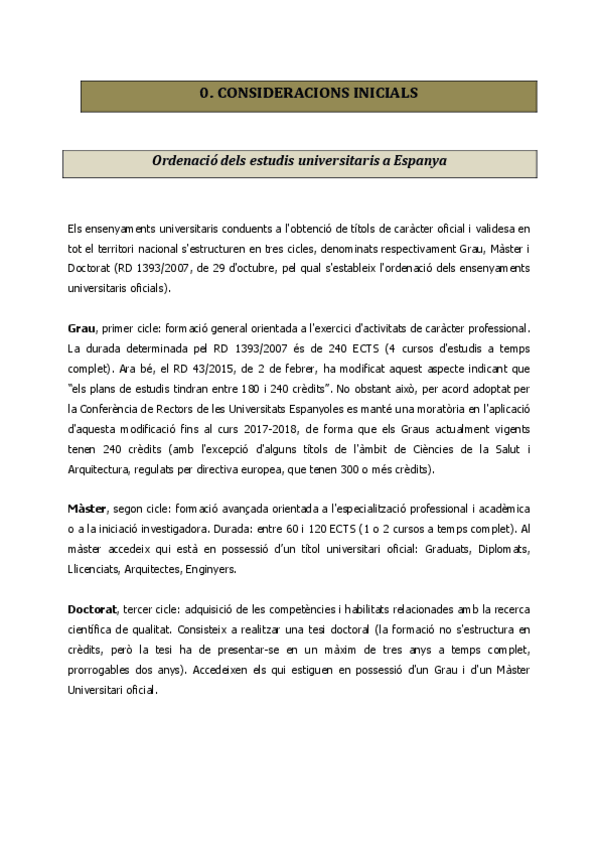 0. CONSIDERACIONS INICIALS

Ordenació dels estudis universitaris a Espanya

Els ensenyaments universitaris conduents a l'obtenció de títols de caràcter oficial i validesa en tot el territori nacional s'estructuren en tres cicles, denominats respectivament Grau, Màster i Doctorat (RD 1393/2007, de 29 d'octubre, pel qual s'estableix l'ordenació dels ensenyaments universitaris oficials).

Grau, primer cicle: formació general orientada a l'exercici d'activitats de caràcter professional. La durada determinada pel RD 1393/2007 és de 240 ECTS (4 cursos d'estudis a temps complet). Ara bé, el RD 43/2015, de 2 de febrer, ha modificat aquest aspecte indicant que "els plans de estudis tindran entre 180 i 240 crèdits". No obstant això, per acord adoptat per la Conferència de Rectors de les Universitats Espanyoles es manté una moratòria en l'aplicació d'aquesta modificació fins al curs 2017-2018, de forma que els Graus actualment vigents tenen 240 crèdits (amb l'excepció d'alguns títols de l'àmbit de Ciències de la Salut i Arquitectura, regulats per directiva europea, que tenen 300 o més crèdits).

Màster, segon cicle: formació avançada orientada a l'especialització professional i acadèmica o a la iniciació investigadora. Durada: entre 60 i 120 ECTS (1 o 2 cursos a temps complet). Al màster accedeix qui està en possessió d'un títol universitari oficial: Graduats, Diplomats, Llicenciats, Arquitectes, Enginyers.

Doctorat, tercer cicle: adquisició de les competències i habilitats relacionades amb la recerca científica de qualitat. Consisteix a realitzar una tesi doctoral (la formació no s'estructura en crèdits, però la tesi ha de presentar-se en un màxim de tres anys a temps complet, prorrogables dos anys). Accedeixen els qui estiguen en possessió d'un Grau i d'un Màster Universitari oficial.